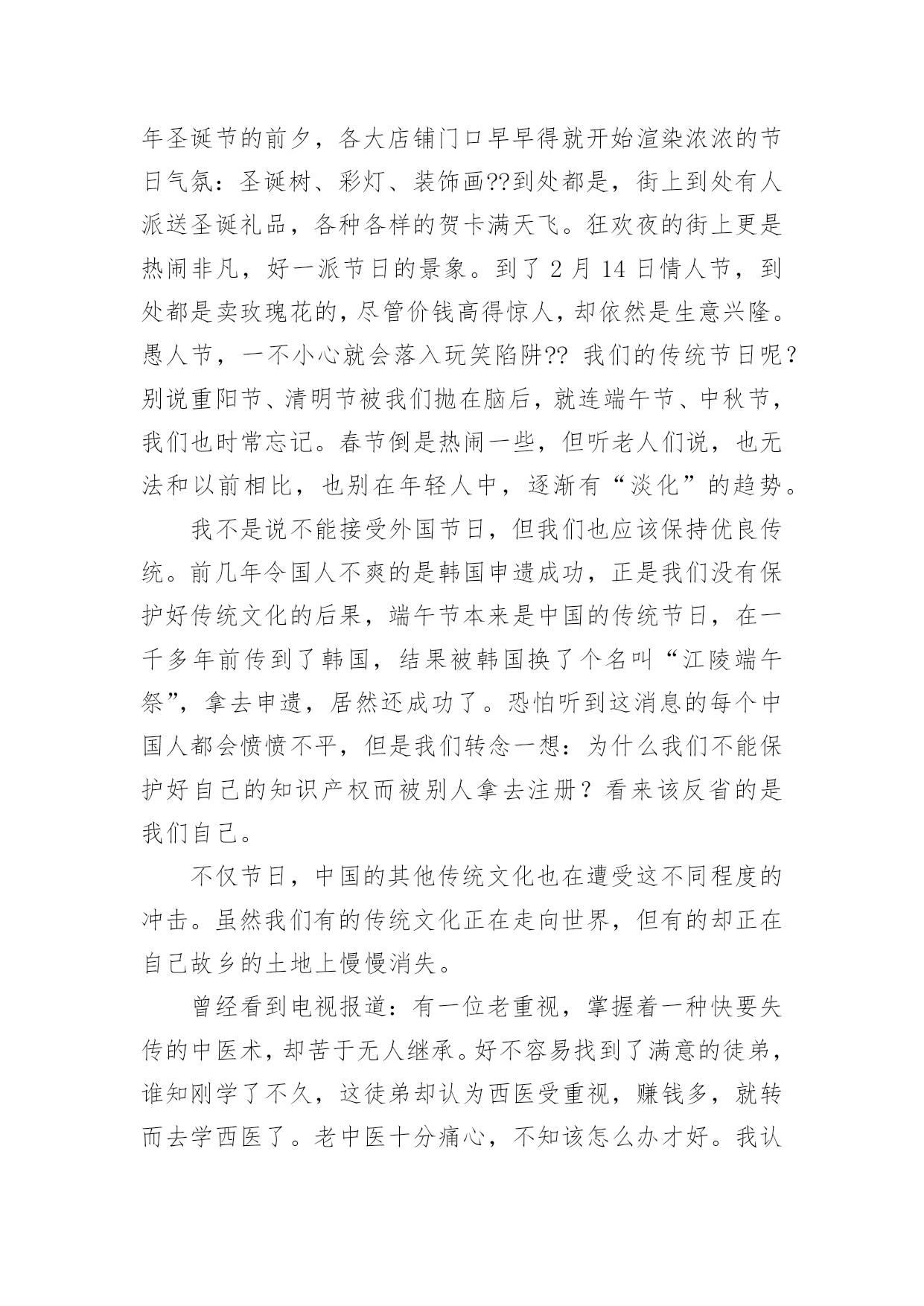 年圣诞节的前夕，各大店铺门口早早得就开始渲染浓浓的节日气氛：圣诞树、彩灯、装饰画??到处都是，街上到处有人派送圣诞礼品，各种各样的贺卡满天飞。狂欢夜的街上更是热闹非凡，好一派节日的景象。到了 2 月 14 日情人节，到处都是卖玫瑰花的，尽管价钱高得惊人，却依然是生意兴隆。愚人节，一不小心就会落入玩笑陷阱?? 我们的传统节日呢？别说重阳节、清明节被我们抛在脑后，就连端午节、中秋节，我们也时常忘记。春节倒是热闹一些，但听老人们说，也无法和以前相比，也别在年轻人中，逐渐有“淡化”的趋势。

我不是说不能接受外国节日，但我们也应该保持优良传统。前几年令国人不爽的是韩国申遗成功，正是我们没有保护好传统文化的后果，端午节本来是中国的传统节日，在一千多年前传到了韩国，结果被韩国换了个名叫“江陵端午祭”，拿去申遗，居然还成功了。恐怕听到这消息的每个中国人都会愤愤不平，但是我们转念一想：为什么我们不能保护好自己的知识产权而被别人拿去注册？看来该反省的是我们自己。

不仅节日，中国的其他传统文化也在遭受这不同程度的冲击。虽然我们有的传统文化正在走向世界，但有的却正在自己故乡的土地上慢慢消失。

曾经看到电视报道：有一位老重视，掌握着一种快要失传的中医术，却苦于无人继承。好不容易找到了满意的徒弟，谁知刚学了不久，这徒弟却认为西医受重视，赚钱多，就转而去学西医了。老中医十分痛心，不知该怎么办才好。我认